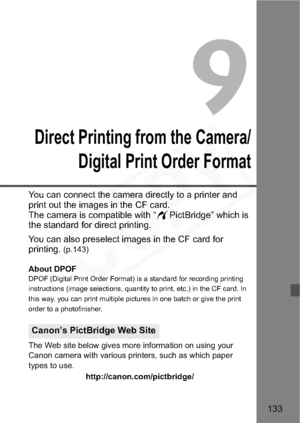 9

Direct Printing from the Camera/ Digital Print Order Format

You can connect the camera directly to a printer and print out the images in the CF card.
The camera is compatible with " PictBridge" which is the standard for direct printing.

You can also preselect images in the CF card for printing. (p.143)

About DPOF
DPOF (Digital Print Order Format) is a standard for recording printing instructions (image selections, quantity to print, etc.) in the CF card. In this way, you can print multiple pictures in one batch or give the print order to a photofinisher.

Canon's PictBridge Web Site

The Web site below gives more information on using your Canon camera with various printers, such as which paper types to use.
http://canon.com/pictbridge/

133